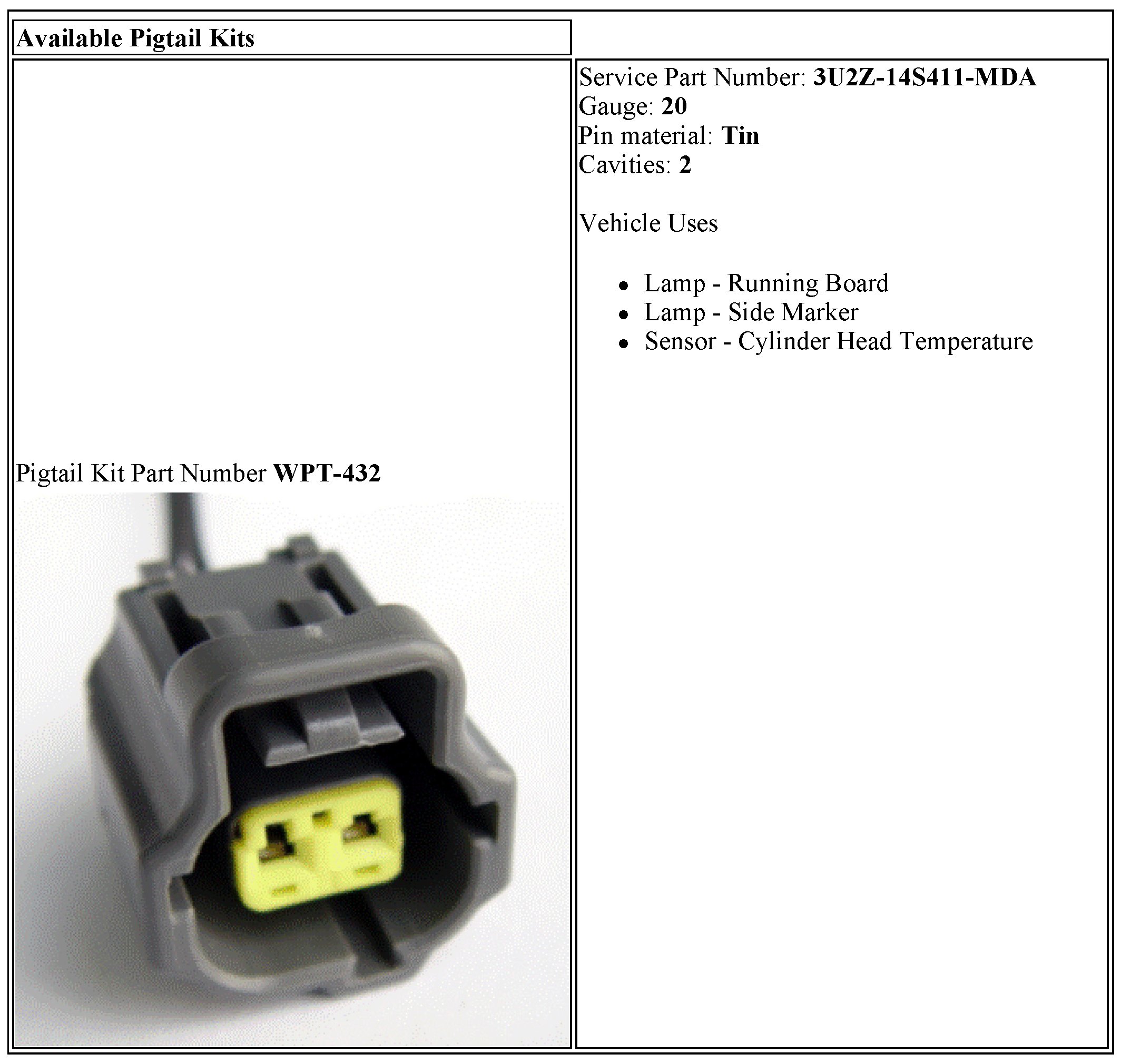 Available Pigtail Kits

Pigtail Kit Part Number WPT-432

Service Part Number: 3U2Z-14S411-MDA
Gauge: 20
Pin material: Tin
Cavities: 2

Vehicle Uses

• Lamp - Running Board
• Lamp - Side Marker
• Sensor - Cylinder Head Temperature